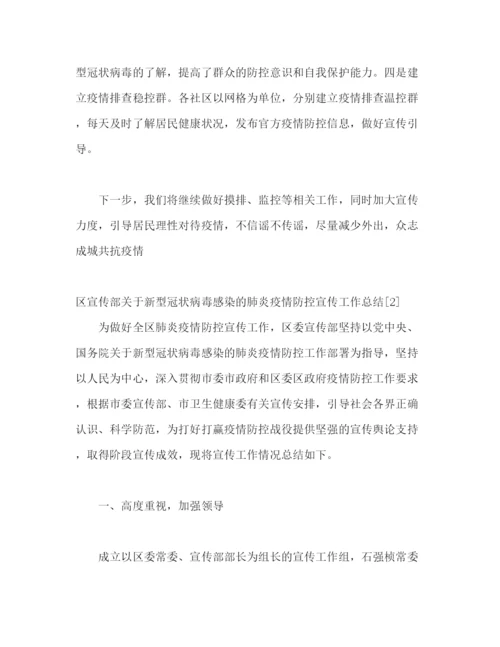 型冠状病毒的了解，提高了群众的防控意识和自我保护能力。四是建立疫情排查稳控群。各社区以网格为单位，分别建立疫情排查温控群，每天及时了解居民健康状况，发布官方疫情防控信息，做好宣传引导。

下一步，我们将继续做好摸排、监控等相关工作，同时加大宣传力度，引导居民理性对待疫情，不信谣不传谣，尽量减少外出，众志成城共抗疫情

区宣传部关于新型冠状病毒感染的肺炎疫情防控宣传工作总结[2]

为做好全区肺炎疫情防控宣传工作，区委宣传部坚持以党中央、国务院关于新型冠状病毒感染的肺炎疫情防控工作部署为指导，坚持以人民为中心，深入贯彻市委市政府和区委区政府疫情防控工作要求，根据市委宣传部、市卫生健康委有关宣传安排，引导社会各界正确认识、科学防范，为打好打赢疫情防控战役提供坚强的宣传舆论支持，取得阶段宣传成效，现将宣传工作情况总结如下。

一、高度重视，加强领导

成立以区委常委、宣传部部长为组长的宣传工作组，石强桢常委